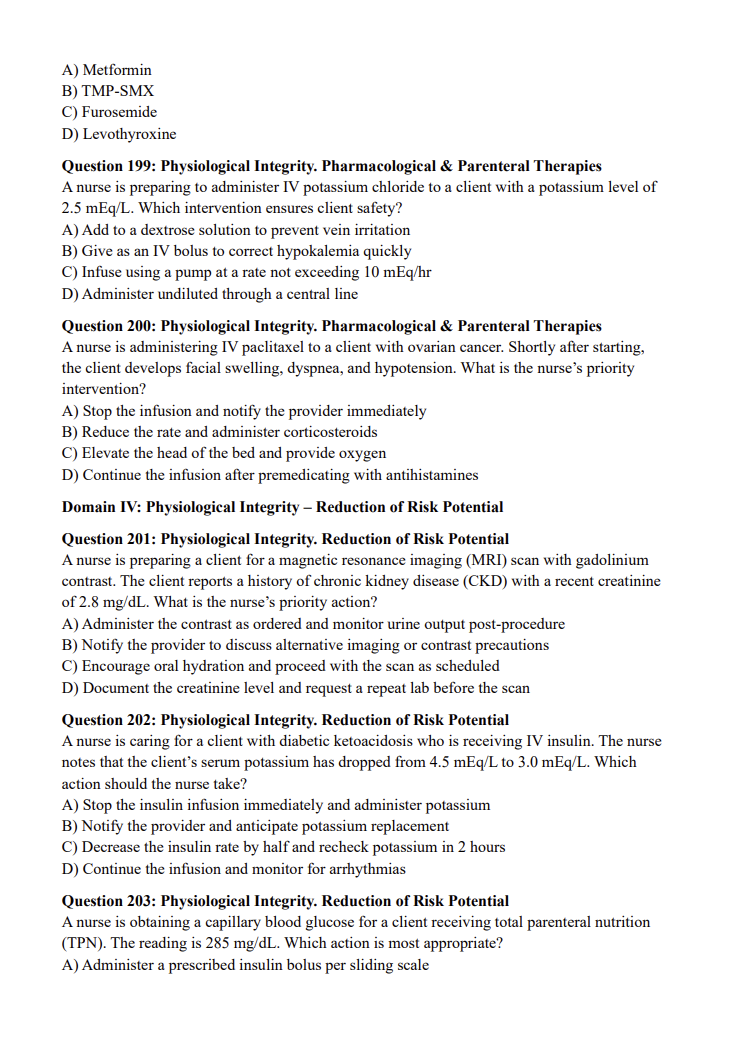 A) Metformin
B) TMP-SMX
C) Furosemide
D) Levothyroxine

**Question 199: Physiological Integrity. Pharmacological & Parenteral Therapies**
A nurse is preparing to administer IV potassium chloride to a client with a potassium level of 2.5 mEq/L. Which intervention ensures client safety?
A) Add to a dextrose solution to prevent vein irritation
B) Give as an IV bolus to correct hypokalemia quickly
C) Infuse using a pump at a rate not exceeding 10 mEq/hr
D) Administer undiluted through a central line

**Question 200: Physiological Integrity. Pharmacological & Parenteral Therapies**
A nurse is administering IV paclitaxel to a client with ovarian cancer. Shortly after starting, the client develops facial swelling, dyspnea, and hypotension. What is the nurse's priority intervention?
A) Stop the infusion and notify the provider immediately
B) Reduce the rate and administer corticosteroids
C) Elevate the head of the bed and provide oxygen
D) Continue the infusion after premedicating with antihistamines

**Domain IV: Physiological Integrity – Reduction of Risk Potential**

**Question 201: Physiological Integrity. Reduction of Risk Potential**
A nurse is preparing a client for a magnetic resonance imaging (MRI) scan with gadolinium contrast. The client reports a history of chronic kidney disease (CKD) with a recent creatinine of 2.8 mg/dL. What is the nurse's priority action?
A) Administer the contrast as ordered and monitor urine output post-procedure
B) Notify the provider to discuss alternative imaging or contrast precautions
C) Encourage oral hydration and proceed with the scan as scheduled
D) Document the creatinine level and request a repeat lab before the scan

**Question 202: Physiological Integrity. Reduction of Risk Potential**
A nurse is caring for a client with diabetic ketoacidosis who is receiving IV insulin. The nurse notes that the client's serum potassium has dropped from 4.5 mEq/L to 3.0 mEq/L. Which action should the nurse take?
A) Stop the insulin infusion immediately and administer potassium
B) Notify the provider and anticipate potassium replacement
C) Decrease the insulin rate by half and recheck potassium in 2 hours
D) Continue the infusion and monitor for arrhythmias

**Question 203: Physiological Integrity. Reduction of Risk Potential**
A nurse is obtaining a capillary blood glucose for a client receiving total parenteral nutrition (TPN). The reading is 285 mg/dL. Which action is most appropriate?
A) Administer a prescribed insulin bolus per sliding scale